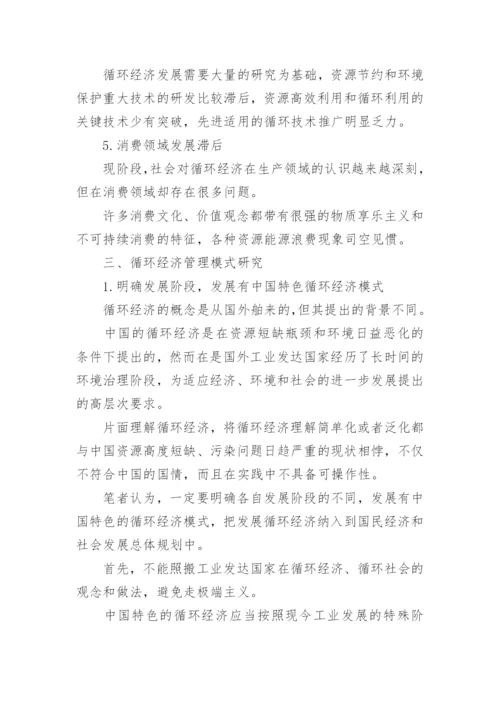 循环经济发展需要大量的研究为基础，资源节约和环境保护重大技术的研发比较滞后，资源高效利用和循环利用的关键技术少有突破，先进适用的循环技术推广明显乏力。

5.消费领域发展滞后

现阶段，社会对循环经济在生产领域的认识越来越深刻，但在消费领域却存在很多问题。

许多消费文化、价值观念都带有很强的物质享乐主义和不可持续消费的特征，各种资源能源浪费现象司空见惯。

三、循环经济管理模式研究

1.明确发展阶段，发展有中国特色循环经济模式

循环经济的概念是从国外舶来的，但其提出的背景不同。

中国的循环经济是在资源短缺瓶颈和环境日益恶化的条件下提出的，然而在是国外工业发达国家经历了长时间的环境治理阶段，为适应经济、环境和社会的进一步发展提出的高层次要求。

片面理解循环经济，将循环经济理解简单化或者泛化都与中国资源高度短缺、污染问题日趋严重的现状相悖，不仅不符合中国的国情，而且在实践中不具备可操作性。

笔者认为，一定要明确各自发展阶段的不同，发展有中国特色的循环经济模式，把发展循环经济纳入到国民经济和社会发展总体规划中。

首先，不能照搬工业发达国家在循环经济、循环社会的观念和做法，避免走极端主义。

中国特色的循环经济应当按照现今工业发展的特殊阶